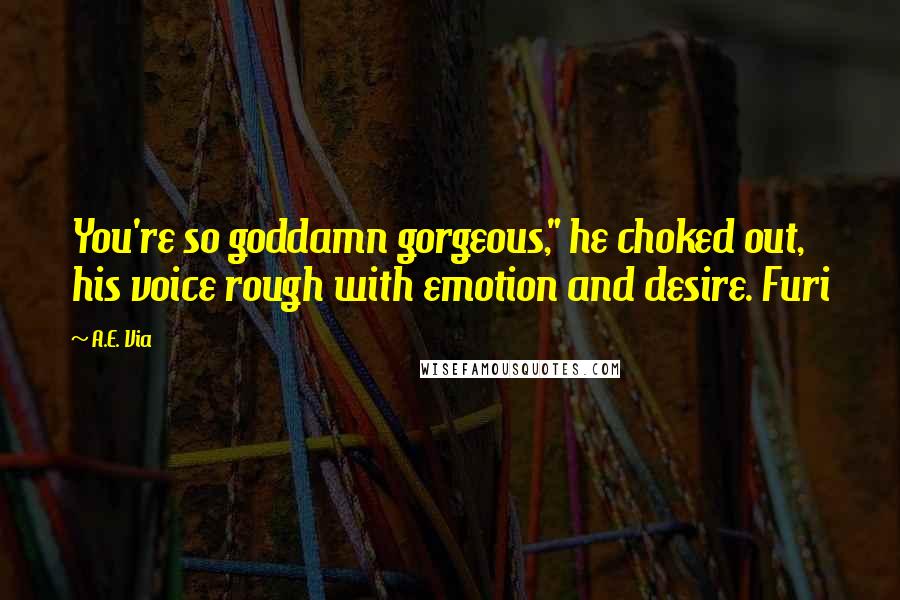 You're so goddamn gorgeous," he choked out, his voice rough with emotion and desire. Furi

~ A.E. Via

WISEFAMOUSQUOTES.COM